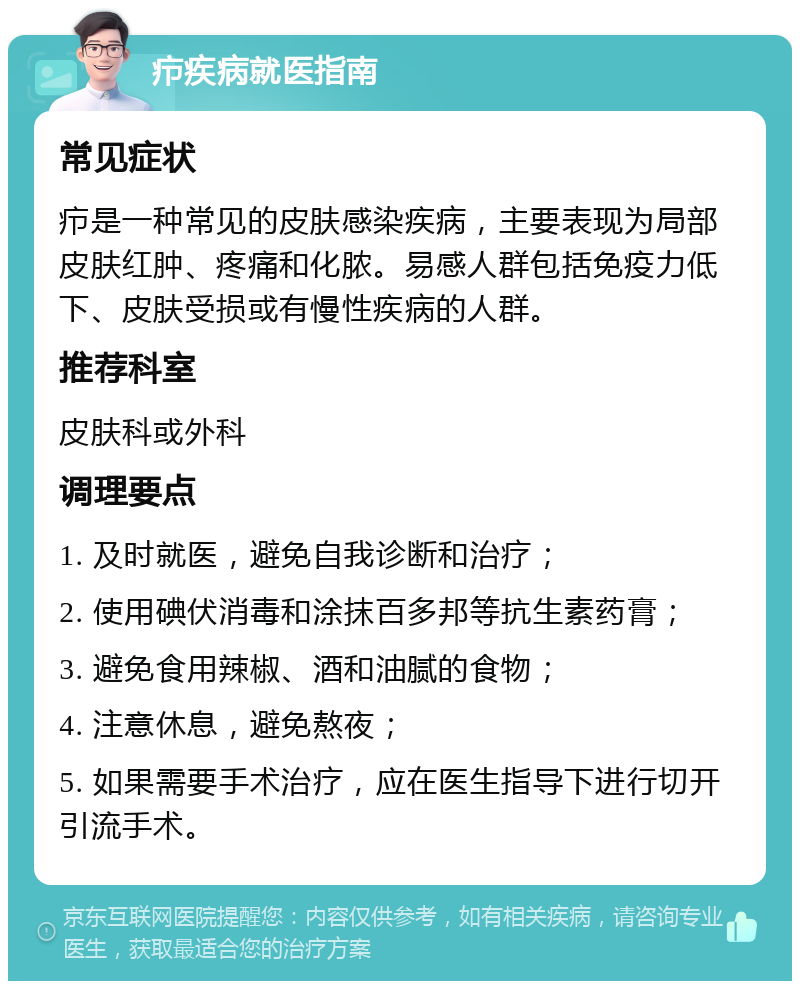 疖疾病就医指南

常见症状

疖是一种常见的皮肤感染疾病，主要表现为局部皮肤红肿、疼痛和化脓。易感人群包括免疫力低下、皮肤受损或有慢性疾病的人群。

推荐科室

皮肤科或外科

调理要点

1. 及时就医，避免自我诊断和治疗；

2. 使用碘伏消毒和涂抹百多邦等抗生素药膏；

3. 避免食用辣椒、酒和油腻的食物；

4. 注意休息，避免熬夜；

5. 如果需要手术治疗，应在医生指导下进行切开引流手术。

京东互联网医院提醒您：内容仅供参考，如有相关疾病，请咨询专业医生，获取最适合您的治疗方案